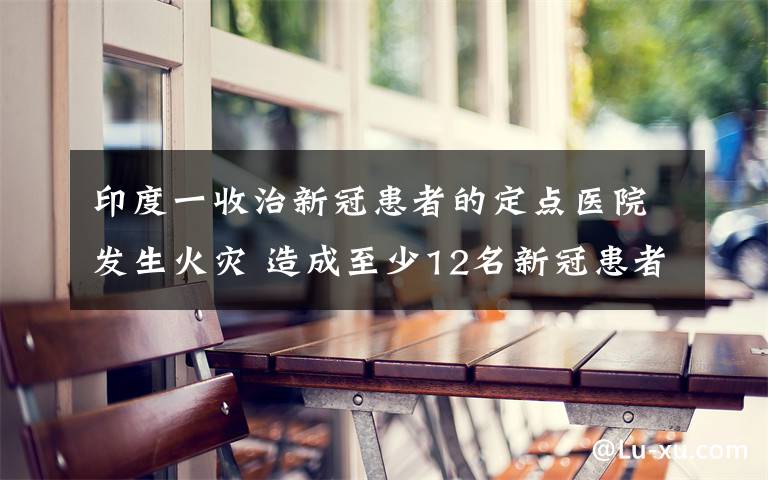 印度一收治新冠患者的定点医院发生火灾 造成至少12名新冠患者

@Lu-xu.com